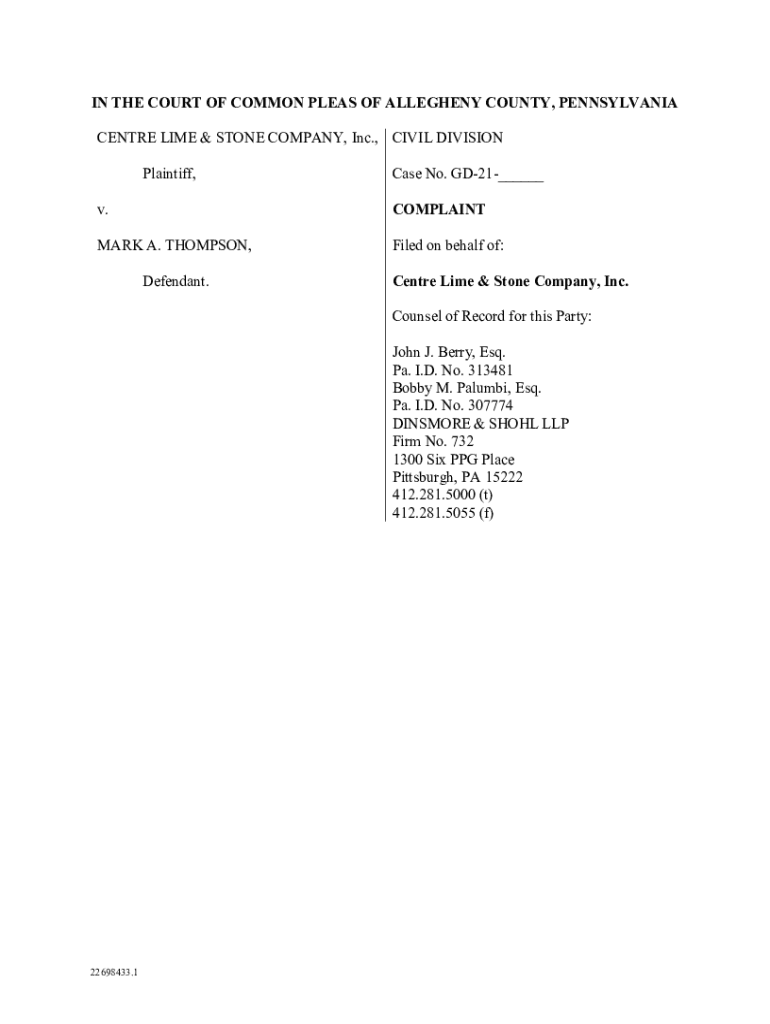 IN THE COURT OF COMMON PLEAS OF ALLEGHENY COUNTY, PENNSYLVANIA

CENTRE LIME & STONE COMPANY, Inc.,

Plaintiff,

v.

MARK A. THOMPSON,

Defendant.

CIVIL DIVISION

Case No. GD-21-______

COMPLAINT

Filed on behalf of:

Centre Lime & Stone Company, Inc.

Counsel of Record for this Party:

John J. Berry, Esq.
Pa. I.D. No. 313481
Bobby M. Palumbi, Esq.
Pa. I.D. No. 307774
DINSMORE & SHOHL LLP
Firm No. 732
1300 Six PPG Place
Pittsburgh, PA 15222
412.281.5000 (t)
412.281.5055 (f)

22698433.1